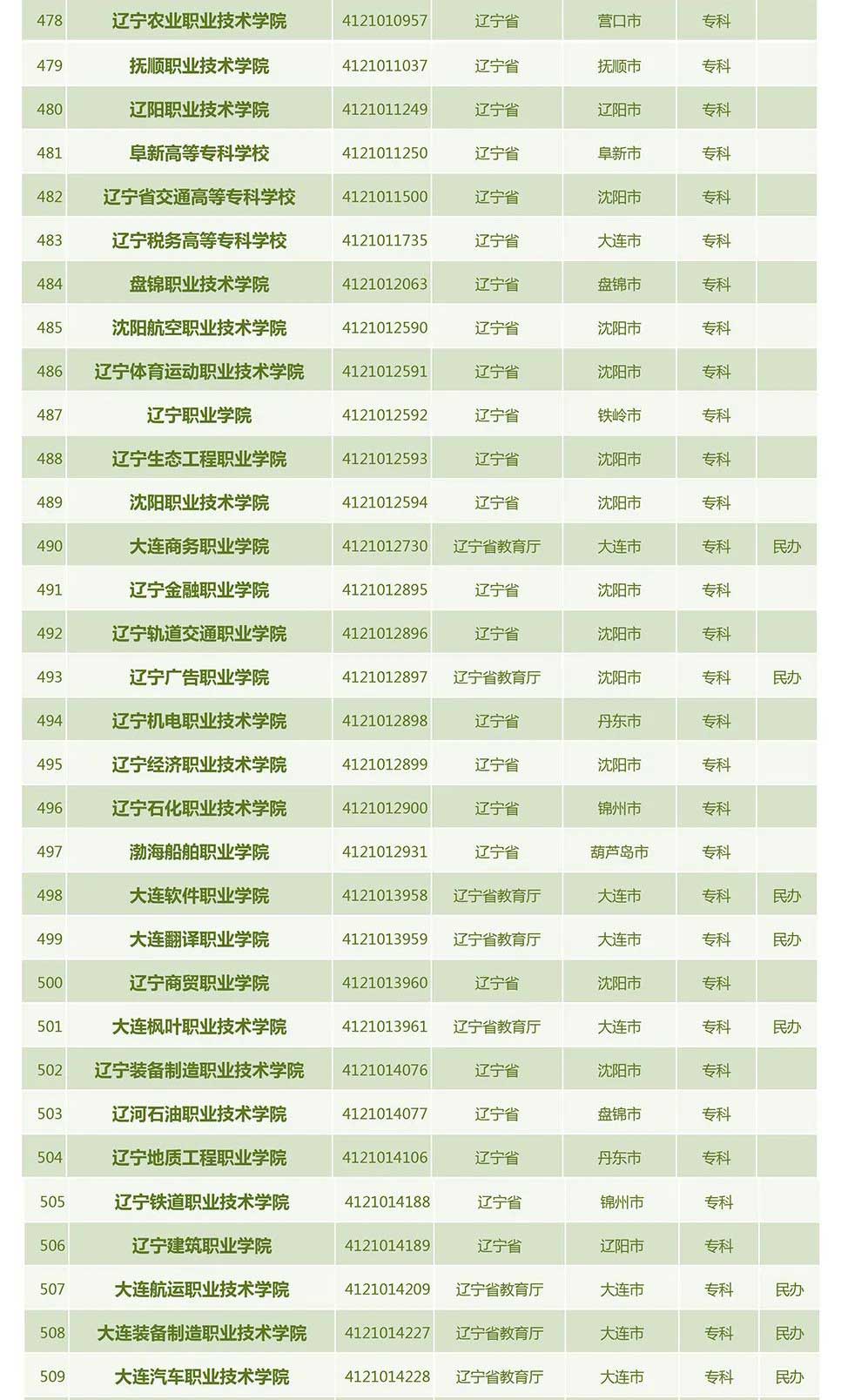 | 478 | 辽宁农业职业技术学院 | 4121010957 | 辽宁省 | 营口市 | 专科 | |
|---|---|---|---|---|---|---|
| 479 | 抚顺职业技术学院 | 4121011037 | 辽宁省 | 抚顺市 | 专科 | |
| 480 | 辽阳职业技术学院 | 4121011249 | 辽宁省 | 辽阳市 | 专科 | |
| 481 | 阜新高等专科学校 | 4121011250 | 辽宁省 | 阜新市 | 专科 | |
| 482 | 辽宁省交通高等专科学校 | 4121011500 | 辽宁省 | 沈阳市 | 专科 | |
| 483 | 辽宁税务高等专科学校 | 4121011735 | 辽宁省 | 大连市 | 专科 | |
| 484 | 盘锦职业技术学院 | 4121012063 | 辽宁省 | 盘锦市 | 专科 | |
| 485 | 沈阳航空职业技术学院 | 4121012590 | 辽宁省 | 沈阳市 | 专科 | |
| 486 | 辽宁体育运动职业技术学院 | 4121012591 | 辽宁省 | 沈阳市 | 专科 | |
| 487 | 辽宁职业学院 | 4121012592 | 辽宁省 | 铁岭市 | 专科 | |
| 488 | 辽宁生态工程职业学院 | 4121012593 | 辽宁省 | 沈阳市 | 专科 | |
| 489 | 沈阳职业技术学院 | 4121012594 | 辽宁省 | 沈阳市 | 专科 | |
| 490 | 大连商务职业学院 | 4121012730 | 辽宁省教育厅 | 大连市 | 专科 | 民办 |
| 491 | 辽宁金融职业学院 | 4121012895 | 辽宁省 | 沈阳市 | 专科 | |
| 492 | 辽宁轨道交通职业学院 | 4121012896 | 辽宁省 | 沈阳市 | 专科 | |
| 493 | 辽宁广告职业学院 | 4121012897 | 辽宁省教育厅 | 沈阳市 | 专科 | 民办 |
| 494 | 辽宁机电职业技术学院 | 4121012898 | 辽宁省 | 丹东市 | 专科 | |
| 495 | 辽宁经济职业技术学院 | 4121012899 | 辽宁省 | 沈阳市 | 专科 | |
| 496 | 辽宁石化职业技术学院 | 4121012900 | 辽宁省 | 锦州市 | 专科 | |
| 497 | 渤海船舶职业学院 | 4121012931 | 辽宁省 | 葫芦岛市 | 专科 | |
| 498 | 大连软件职业学院 | 4121013958 | 辽宁省教育厅 | 大连市 | 专科 | 民办 |
| 499 | 大连翻译职业学院 | 4121013959 | 辽宁省教育厅 | 大连市 | 专科 | 民办 |
| 500 | 辽宁商贸职业学院 | 4121013960 | 辽宁省 | 沈阳市 | 专科 | |
| 501 | 大连枫叶职业技术学院 | 4121013961 | 辽宁省教育厅 | 大连市 | 专科 | 民办 |
| 502 | 辽宁装备制造职业技术学院 | 4121014076 | 辽宁省 | 沈阳市 | 专科 | |
| 503 | 辽河石油职业技术学院 | 4121014077 | 辽宁省 | 盘锦市 | 专科 | |
| 504 | 辽宁地质工程职业学院 | 4121014106 | 辽宁省 | 丹东市 | 专科 | |
| 505 | 辽宁铁道职业技术学院 | 4121014188 | 辽宁省 | 锦州市 | 专科 | |
| 506 | 辽宁建筑职业学院 | 4121014189 | 辽宁省 | 辽阳市 | 专科 | |
| 507 | 大连航运职业技术学院 | 4121014209 | 辽宁省教育厅 | 大连市 | 专科 | 民办 |
| 508 | 大连装备制造职业技术学院 | 4121014227 | 辽宁省教育厅 | 大连市 | 专科 | 民办 |
| 509 | 大连汽车职业技术学院 | 4121014228 | 辽宁省教育厅 | 大连市 | 专科 | 民办 |